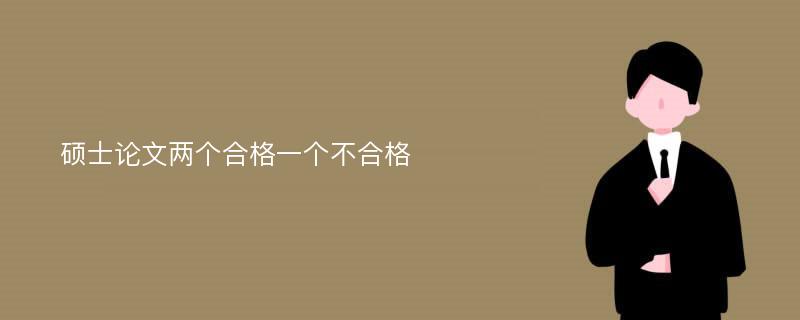 硕士论文两个合格一个不合格